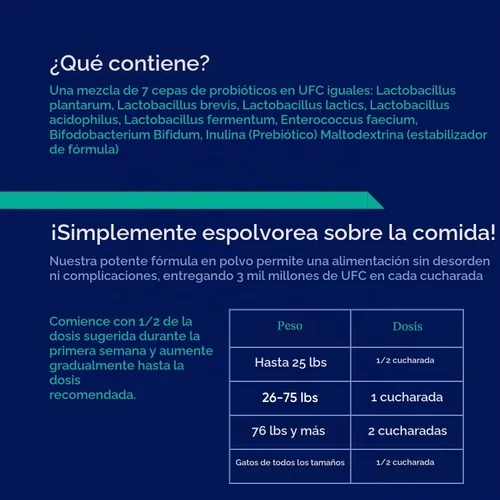 ¿Qué contiene?

Una mezcla de 7 cepas de probióticos en UFC iguales: Lactobacillus plantarum, Lactobacillus brevis, Lactobacillus lactics, Lactobacillus acidophilus, Lactobacillus fermentum, Enterococcus faecium, Bifodobacterium Bifidum, Inulina (Prebiótico) Maltodextrina (estabilizador de fórmula)

¡Simplemente espolvorea sobre la comida!

Nuestra potente fórmula en polvo permite una alimentación sin desorden ni complicaciones, entregando 3 mil millones de UFC en cada cucharada

Comience con 1/2 de la dosis sugerida durante la primera semana y aumente gradualmente hasta la dosis recomendada.

| Peso | Dosis |
|---|---|
| Hasta 25 lbs | 1/2 cucharada |
| 26-75 lbs | 1 cucharada |
| 76 lbs y más | 2 cucharadas |
| Gatos de todos los tamaños | 1/2 cucharada |